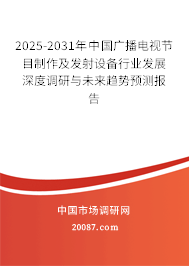 2025-2031年中国广播电视节目制作及发射设备行业发展深度调研与未来趋势预测报告

中国市场调研网

20087.com